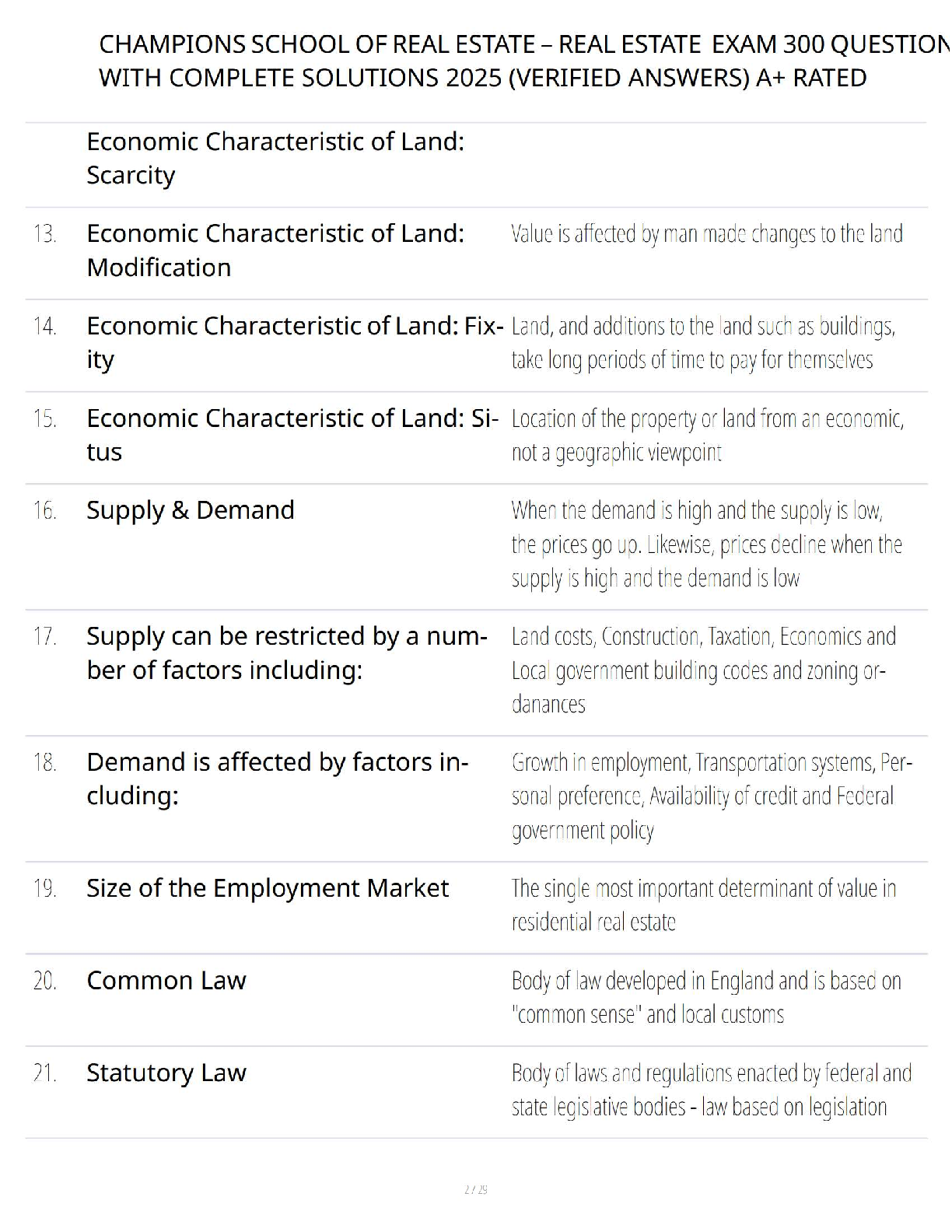 CHAMPIONS SCHOOL OF REAL ESTATE – REAL ESTATE EXAM 300 QUESTION
WITH COMPLETE SOLUTIONS 2025 (VERIFIED ANSWERS) A+ RATED

| | | |
|---|---|---|
| | Economic Characteristic of Land: Scarcity | |
| 13. | Economic Characteristic of Land: Modification | Value is affected by man made changes to the land |
| 14. | Economic Characteristic of Land: Fixity | Land, and additions to the land such as buildings, take long periods of time to pay for themselves |
| 15. | Economic Characteristic of Land: Situs | Location of the property or land from an economic, not a geographic viewpoint |
| 16. | Supply & Demand | When the demand is high and the supply is low, the prices go up. Likewise, prices decline when the supply is high and the demand is low |
| 17. | Supply can be restricted by a number of factors including: | Land costs, Construction, Taxation, Economics and Local government building codes and zoning ordanances |
| 18. | Demand is affected by factors including: | Growth in employment, Transportation systems, Personal preference, Availability of credit and Federal government policy |
| 19. | Size of the Employment Market | The single most important determinant of value in residential real estate |
| 20. | Common Law | Body of law developed in England and is based on "common sense" and local customs |
| 21. | Statutory Law | Body of laws and regulations enacted by federal and state legislative bodies - law based on legislation |

2 / 29